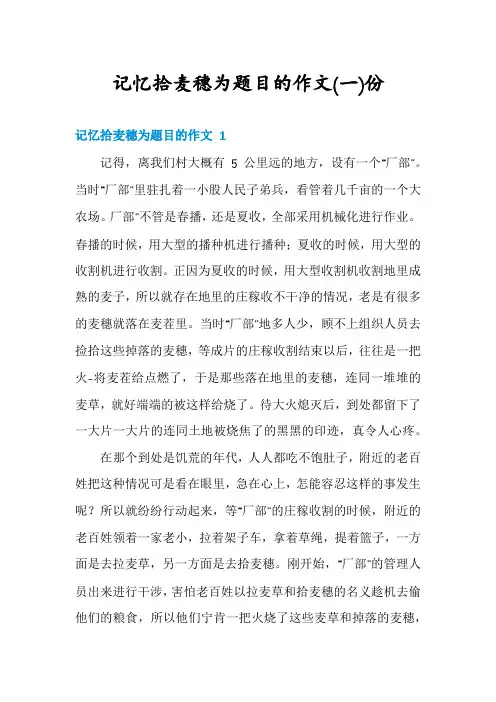 记忆拾麦穗为题目的作文(一)份

记忆拾麦穗为题目的作文 1

记得，离我们村大概有 5 公里远的地方，设有一个"厂部"。当时"厂部"里驻扎着一小股人民子弟兵，看管着几千亩的一个大农场。厂部"不管是春播，还是夏收，全部采用机械化进行作业。春播的时候，用大型的播种机进行播种；夏收的时候，用大型的收割机进行收割。正因为夏收的时候，用大型收割机收割地里成熟的麦子，所以就存在地里的庄稼收不干净的情况，老是有很多的麦穗就落在麦茬里。当时"厂部"地多人少，顾不上组织人员去捡拾这些掉落的麦穗，等成片的庄稼收割结束以后，往往是一把火-将麦茬给点燃了，于是那些落在地里的麦穗，连同一堆堆的麦草，就好端端的被这样给烧了。待大火熄灭后，到处都留下了一大片一大片的连同土地被烧焦了的黑黑的印迹，真令人心疼。

在那个到处是饥荒的年代，人人都吃不饱肚子，附近的老百姓把这种情况可是看在眼里，急在心上，怎能容忍这样的事发生呢？所以就纷纷行动起来，等"厂部"的庄稼收割的时候，附近的老百姓领着一家老小，拉着架子车，拿着草绳，提着篮子，一方面是去拉麦草，另一方面是去拾麦穗。刚开始，"厂部"的管理人员出来进行干涉，害怕老百姓以拉麦草和拾麦穗的名义趁机去偷他们的粮食，所以他们宁肯一把火烧了这些麦草和掉落的麦穗，